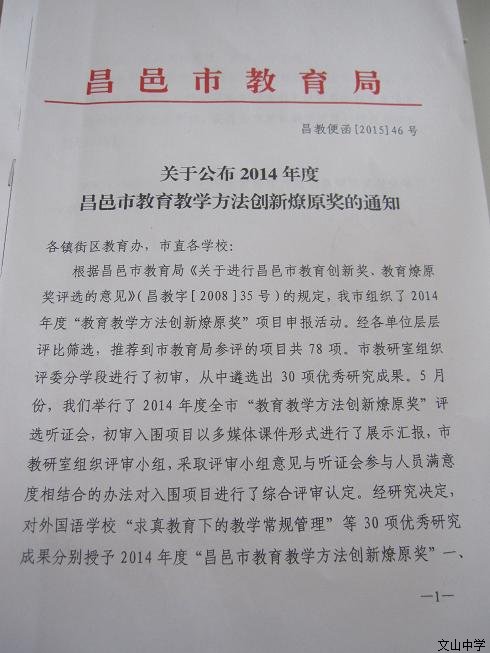 昌邑市教育局

昌教便函[2015]46号

关于公布2014年度
昌邑市教育教学方法创新燎原奖的通知

各镇街区教育办，市直各学校：

根据昌邑市教育局《关于进行昌邑市教育创新奖、教育燎原奖评选的意见》(昌教字[2008]35号)的规定，我市组织了2014年度“教育教学方法创新燎原奖”项目申报活动。经各单位层层评比筛选，推荐到市教育局参评的项目共78项。市教研室组织评委分学段进行了初审，从中遴选出30项优秀研究成果。5月份，我们举行了2014年度全市“教育教学方法创新燎原奖”评选听证会，初审入围项目以多媒体课件形式进行了展示汇报，市教研室组织评审小组，采取评审小组意见与听证会参与人员满意度相结合的办法对入围项目进行了综合评审认定。经研究决定，对外国语学校“求真教育下的教学常规管理”等30项优秀研究成果分别授予2014年度“昌邑市教育教学方法创新燎原奖”一、

—1—

文山中学